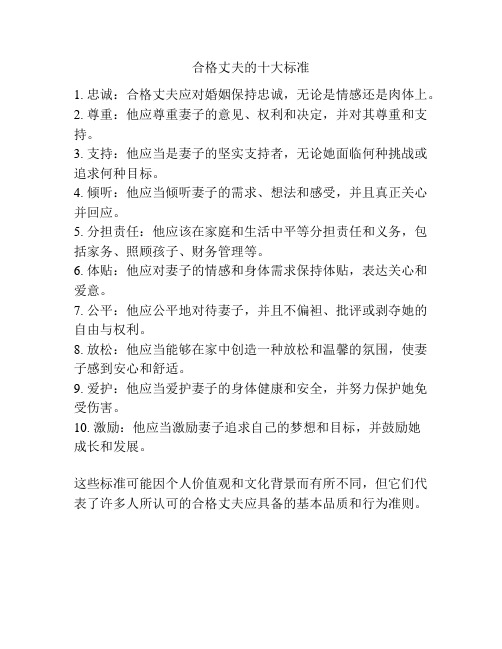 合格丈夫的十大标准

1. 忠诚：合格丈夫应对婚姻保持忠诚，无论是情感还是肉体上。
2. 尊重：他应尊重妻子的意见、权利和决定，并对其尊重和支持。
3. 支持：他应当是妻子的坚实支持者，无论她面临何种挑战或追求何种目标。
4. 倾听：他应当倾听妻子的需求、想法和感受，并且真正关心并回应。
5. 分担责任：他应该在家庭和生活中平等分担责任和义务，包括家务、照顾孩子、财务管理等。
6. 体贴：他应对妻子的情感和身体需求保持体贴，表达关心和爱意。
7. 公平：他应公平地对待妻子，并且不偏袒、批评或剥夺她的自由与权利。
8. 放松：他应当能够在家中创造一种放松和温馨的氛围，使妻子感到安心和舒适。
9. 爱护：他应当爱护妻子的身体健康和安全，并努力保护她免受伤害。
10. 激励：他应当激励妻子追求自己的梦想和目标，并鼓励她成长和发展。

这些标准可能因个人价值观和文化背景而有所不同，但它们代表了许多人所认可的合格丈夫应具备的基本品质和行为准则。